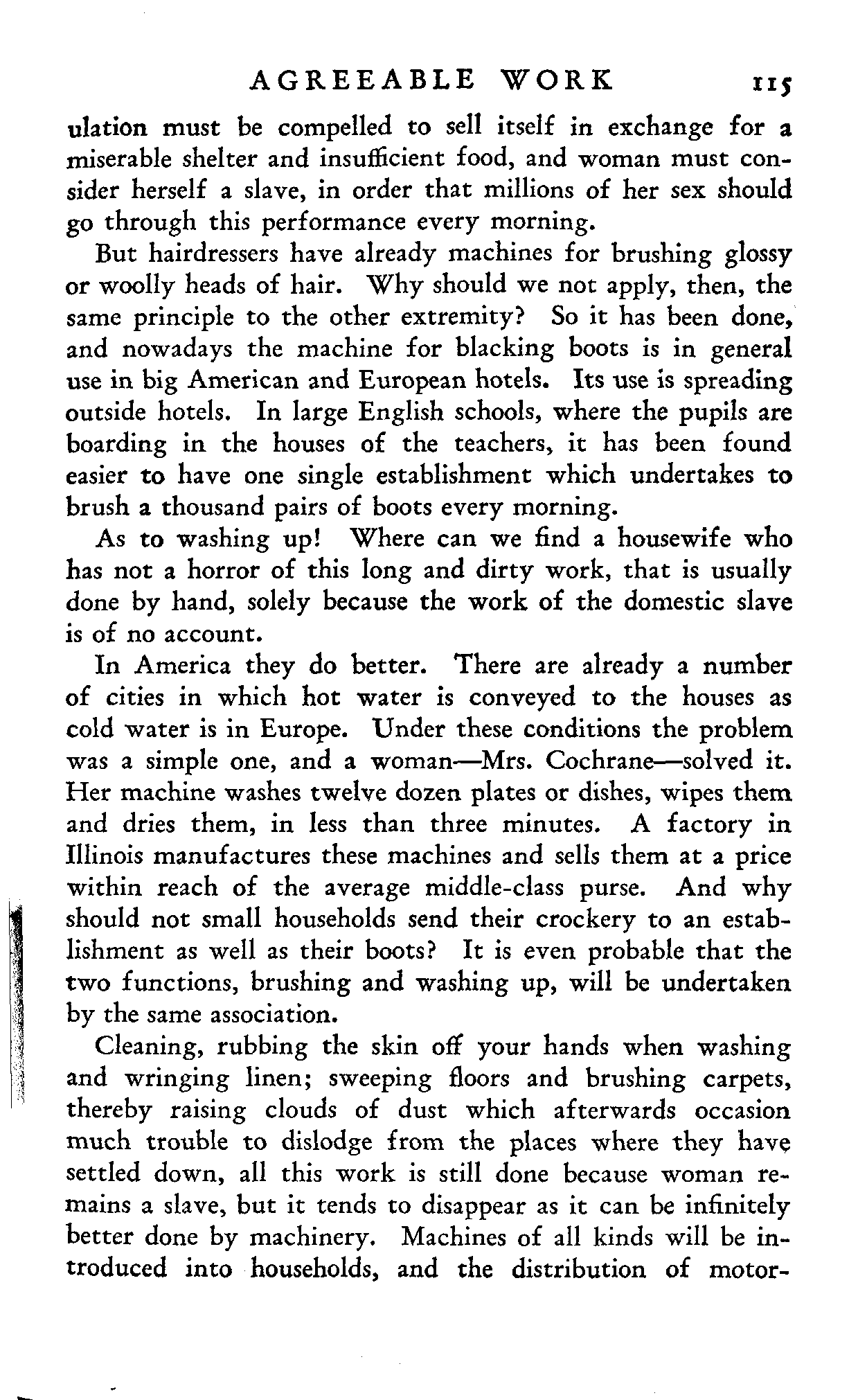 AGREEABLE WORK 115

ulation must be compelled to sell itself in exchange for a miserable shelter and insufficient food, and woman must consider herself a slave, in order that millions of her sex should go through this performance every morning.

But hairdressers have already machines for brushing glossy or woolly heads of hair. Why should we not apply, then, the same principle to the other extremity? So it has been done, and nowadays the machine for blacking boots is in general use in big American and European hotels. Its use is spreading outside hotels. In large English schools, where the pupils are boarding in the houses of the teachers, it has been found easier to have one single establishment which undertakes to brush a thousand pairs of boots every morning.

As to washing up! Where can we find a housewife who has not a horror of this long and dirty work, that is usually done by hand, solely because the work of the domestic slave is of no account.

In America they do better. There are already a number of cities in which hot water is conveyed to the houses as cold water is in Europe. Under these conditions the problem was a simple one, and a woman—Mrs. Cochrane—solved it. Her machine washes twelve dozen plates or dishes, wipes them and dries them, in less than three minutes. A factory in Illinois manufactures these machines and sells them at a price within reach of the average middle-class purse. And why should not small households send their crockery to an establishment as well as their boots? It is even probable that the two functions, brushing and washing up, will be undertaken by the same association.

Cleaning, rubbing the skin off your hands when washing and wringing linen; sweeping floors and brushing carpets, thereby raising clouds of dust which afterwards occasion much trouble to dislodge from the places where they have settled down, all this work is still done because woman remains a slave, but it tends to disappear as it can be infinitely better done by machinery. Machines of all kinds will be introduced into households, and the distribution of motor-